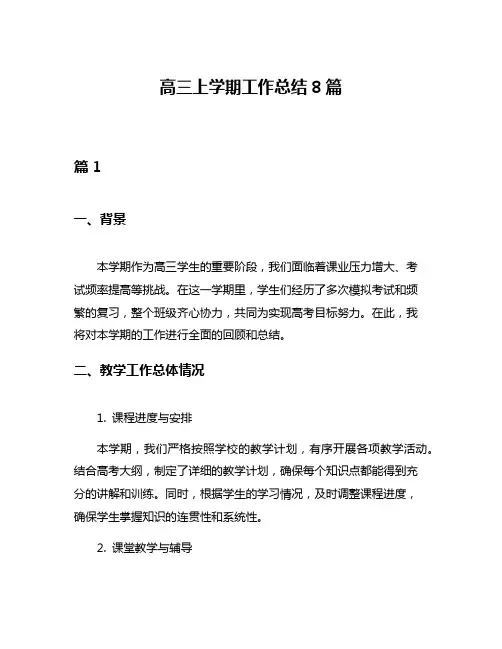 高三上学期工作总结 8 篇

篇 1

一、背景

本学期作为高三学生的重要阶段，我们面临着课业压力增大、考试频率提高等挑战。在这一学期里，学生们经历了多次模拟考试和频繁的复习，整个班级齐心协力，共同为实现高考目标努力。在此，我将对本学期的工作进行全面的回顾和总结。

二、教学工作总体情况

1. 课程进度与安排

本学期，我们严格按照学校的教学计划，有序开展各项教学活动。结合高考大纲，制定了详细的教学计划，确保每个知识点都能得到充分的讲解和训练。同时，根据学生的学习情况，及时调整课程进度，确保学生掌握知识的连贯性和系统性。

2. 课堂教学与辅导